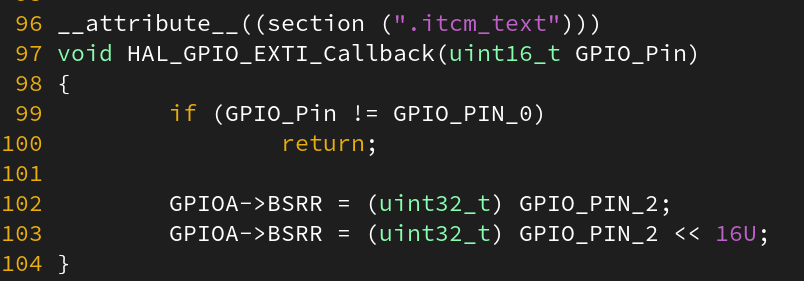 96 __attribute__((section (".itcm_text")))
97 void HAL_GPIO_EXTI_Callback(uint16_t GPIO_Pin)
98 {
99 	if (GPIO_Pin != GPIO_PIN_0)
100 		return;
101
102 	GPIOA->BSRR = (uint32_t) GPIO_PIN_2;
103 	GPIOA->BSRR = (uint32_t) GPIO_PIN_2 << 16U;
104 }